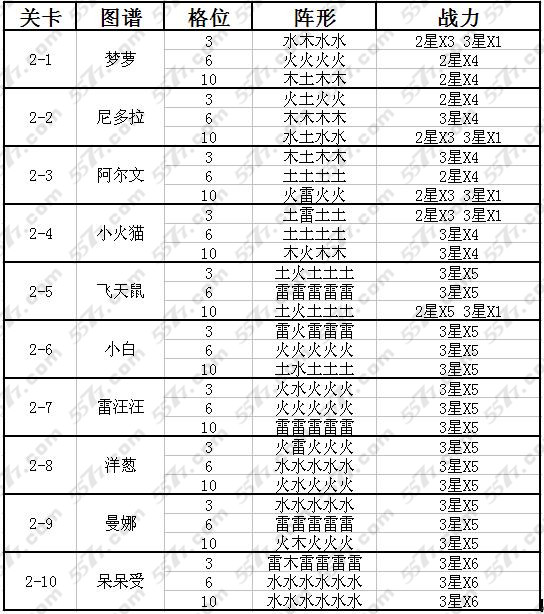 | 关卡 | 图谱 | 格位 | 阵形 | 战力 |
|---|---|---|---|---|
| 2-1 | 梦萝 | 3 | 水木水水 | 2星X3 3星X1 |
| | | 6 | 火火火火 | 2星X4 |
| | | 10 | 木土木木 | 2星X4 |
| 2-2 | 尼多拉 | 3 | 火土火火 | 2星X4 |
| | | 6 | 木木木木 | 3星X4 |
| | | 10 | 水土水水 | 2星X3 3星X1 |
| 2-3 | 阿尔文 | 3 | 木土木木 | 3星X4 |
| | | 6 | 土土土土 | 2星X4 |
| | | 10 | 火雷火火 | 2星X3 3星X1 |
| 2-4 | 小火猫 | 3 | 土雷土土 | 2星X3 3星X1 |
| | | 6 | 土土土土 | 3星X4 |
| | | 10 | 木火木木 | 3星X4 |
| 2-5 | 飞天鼠 | 3 | 土火土土土 | 3星X5 |
| | | 6 | 雷雷雷雷雷 | 3星X5 |
| | | 10 | 土火土土土 | 2星X5 3星X1 |
| 2-6 | 小白 | 3 | 雷火雷雷雷 | 3星X5 |
| | | 6 | 火火火火火 | 3星X5 |
| | | 10 | 土水土土土 | 3星X5 |
| 2-7 | 雷汪汪 | 3 | 火水火火火 | 3星X5 |
| | | 6 | 火火火火火 | 3星X5 |
| | | 10 | 雷雷雷雷雷 | 3星X5 |
| 2-8 | 洋葱 | 3 | 火雷火火火 | 3星X5 |
| | | 6 | 水水水水水 | 3星X5 |
| | | 10 | 火水火火火 | 3星X5 |
| 2-9 | 曼娜 | 3 | 水水水水水 | 3星X5 |
| | | 6 | 雷雷雷雷雷 | 3星X5 |
| | | 10 | 火木火火火 | 3星X5 |
| 2-10 | 呆呆受 | 3 | 雷木雷雷雷雷 | 3星X6 |
| | | 6 | 水水水水水水 | 3星X6 |
| | | 10 | 水水水水水水 | 3星X6 |